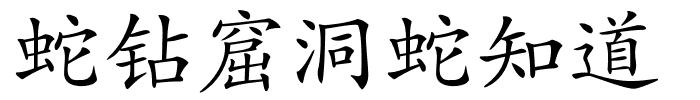 蛇钻窟洞蛇知道